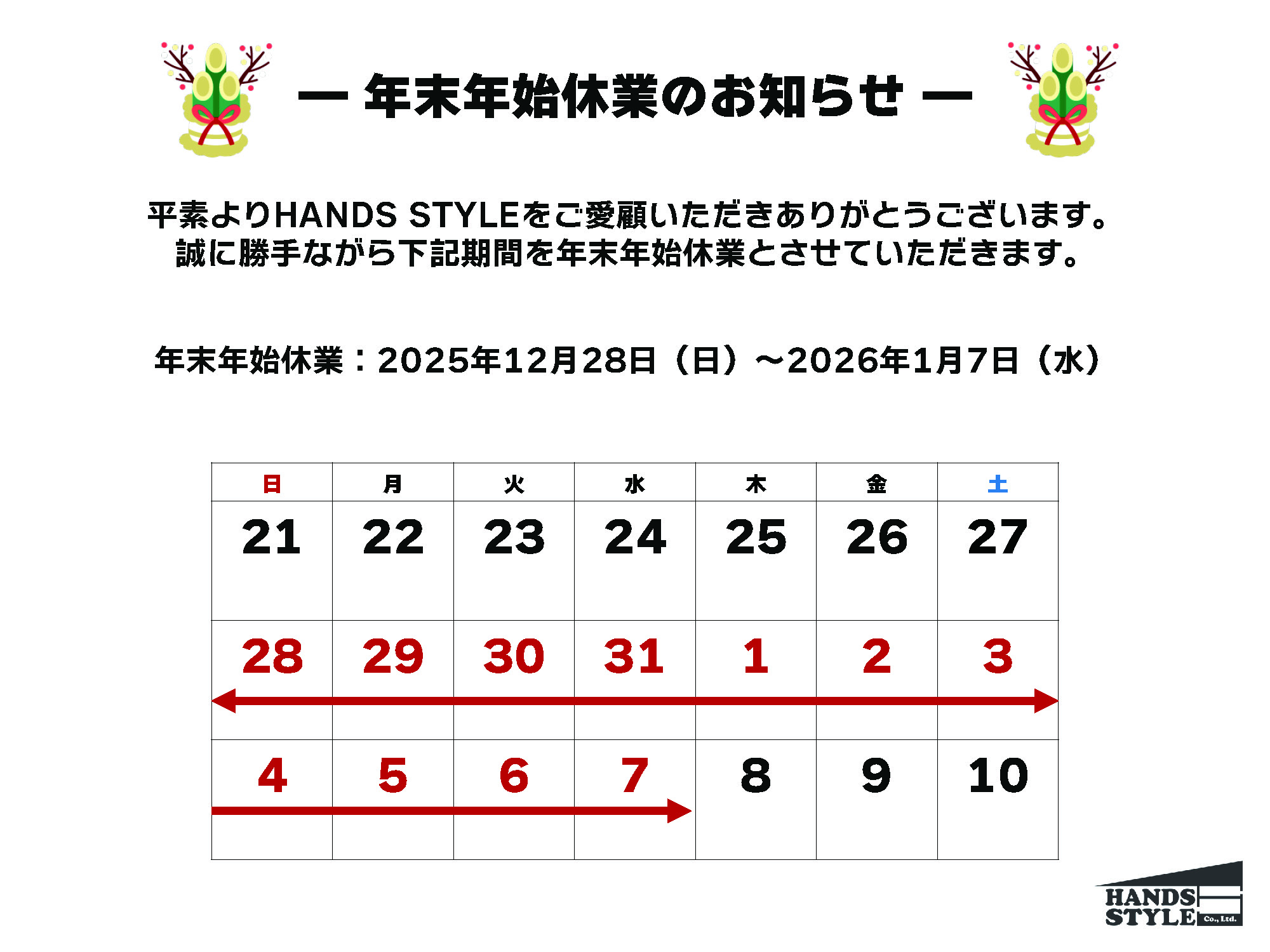 ― 年末年始休業のお知らせ ―

平素よりHANDS STYLEをご愛顧いただきありがとうございます。
誠に勝手ながら下記期間を年末年始休業とさせていただきます。

年末年始休業：2025年12月28日（日）～2026年1月7日（水）

| 日 | 月 | 火 | 水 | 木 | 金 | 土 |
|---|---|---|---|---|---|---|
| 21 | 22 | 23 | 24 | 25 | 26 | 27 |
| 28 | 29 | 30 | 31 | 1 | 2 | 3 |
| 4 | 5 | 6 | 7 | 8 | 9 | 10 |

HANDS
STYLE
Co., Ltd.